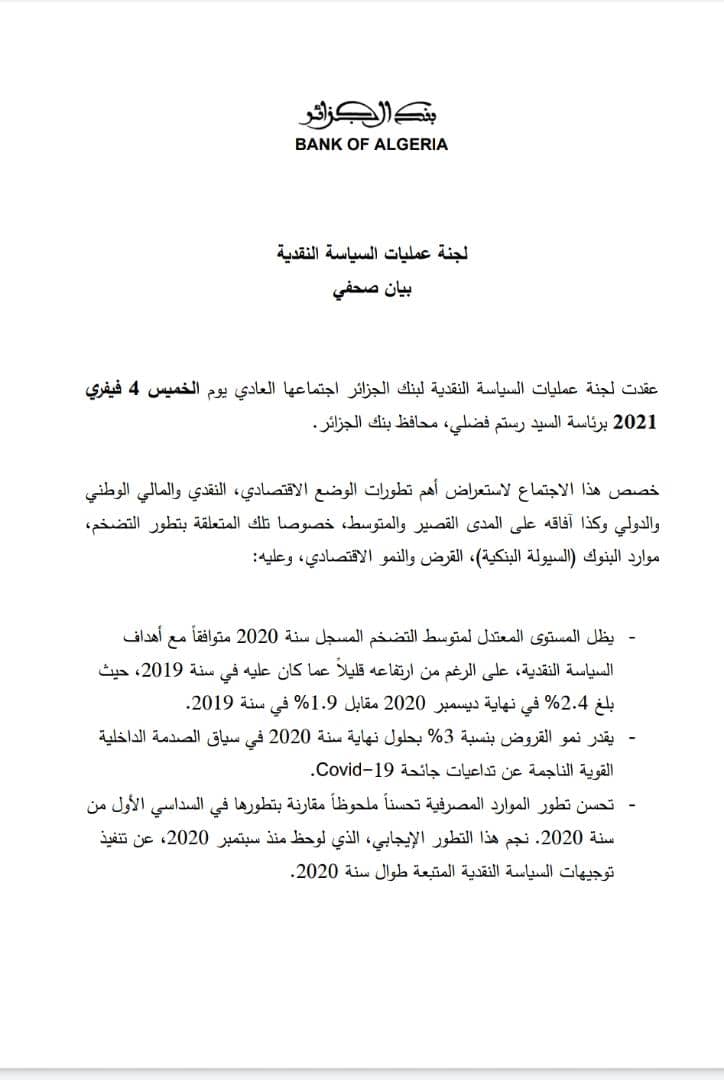 بنك الجزائر
BANK OF ALGERIA

لجنة عمليات السياسة النقدية
بيان صحفي

عقدت لجنة عمليات السياسة النقدية لبنك الجزائر اجتماعها العادي يوم الخميس 4 فيفري 2021 برئاسة السيد رستم فضلي، محافظ بنك الجزائر.

خصص هذا الاجتماع لاستعراض أهم تطورات الوضع الاقتصادي، النقدي والمالي الوطني والدولي وكذا آفاقه على المدى القصير والمتوسط، خصوصا تلك المتعلقة بتطور التضخم، موارد البنوك (السيولة البنكية)، القرض والنمو الاقتصادي، وعليه:

- يظل المستوى المعتدل لمتوسط التضخم المسجل سنة 2020 متوافقاً مع أهداف السياسة النقدية، على الرغم من ارتفاعه قليلاً عما كان عليه في سنة 2019، حيث بلغ 2.4% في نهاية ديسمبر 2020 مقابل 1.9% في سنة 2019.
- يقدر نمو القروض بنسبة 3% بحلول نهاية سنة 2020 في سياق الصدمة الداخلية القوية الناجمة عن تداعيات جائحة Covid-19.
- تحسن تطور الموارد المصرفية تحسناً ملحوظاً مقارنة بتطورها في السداسي الأول من سنة 2020. نجم هذا التطور الإيجابي، الذي لوحظ منذ سبتمبر 2020، عن تنفيذ توجيهات السياسة النقدية المتبعة طوال سنة 2020.